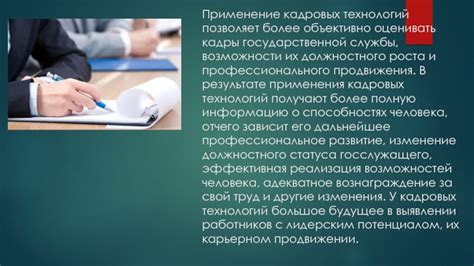 Применение кадровых технологий позволяет более объективно оценивать кадры государственной службы, возможности их должностного роста и профессионального продвижения. В результате применения кадровых технологий получают более полную информацию о способностях человека, отчего зависит его дальнейшее профессиональное развитие, изменение должностного статуса госслужащего, эффективная реализация возможностей человека, адекватное вознаграждение за свой труд и другие изменения. У кадровых технологий большое будущее в выявлении работников с лидерским потенциалом, их карьерном продвижении.